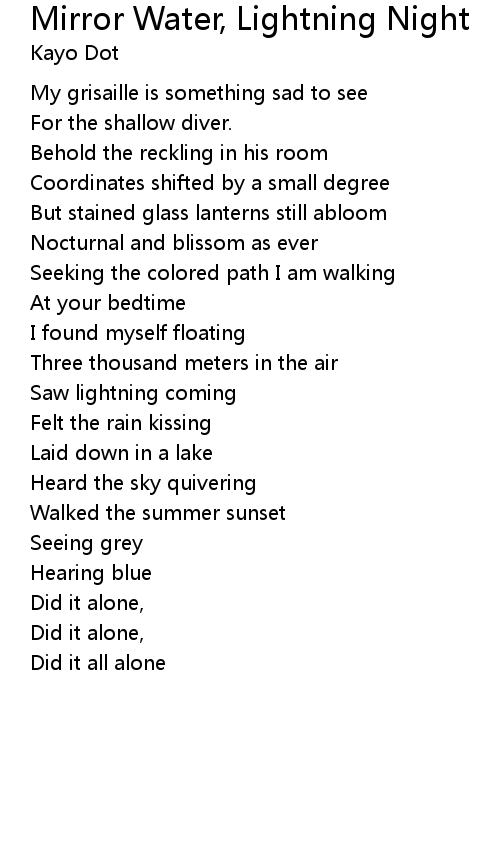 Mirror Water, Lightning Night
Kayo Dot

My grisaille is something sad to see
For the shallow diver.
Behold the reckling in his room
Coordinates shifted by a small degree
But stained glass lanterns still abloom
Nocturnal and blissom as ever
Seeking the colored path I am walking
At your bedtime
I found myself floating
Three thousand meters in the air
Saw lightning coming
Felt the rain kissing
Laid down in a lake
Heard the sky quivering
Walked the summer sunset
Seeing grey
Hearing blue
Did it alone,
Did it alone,
Did it all alone